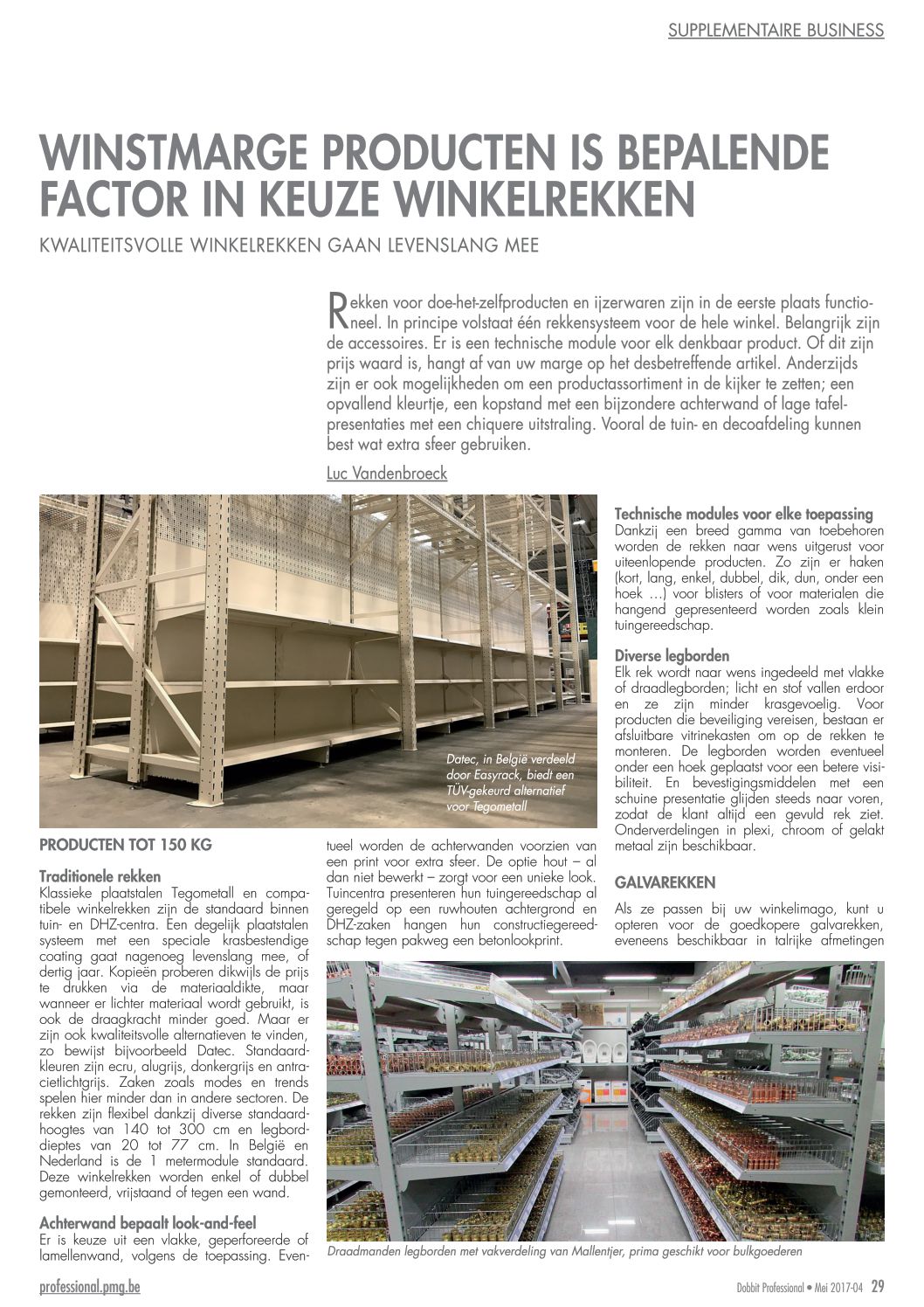 SUPPLEMENTAIRE BUSINESS

WINSTMARGE PRODUCTEN IS BEPALENDE FACTOR IN KEUZE WINKELREKKEN

KWALITEITSVOLLE WINKELREKKEN GAAN LEVENSLANG MEE

Rekken voor doe-het-zelfproducten en ijzerwaren zijn in de eerste plaats functioneel. In principe volstaat één rekkensysteem voor de hele winkel. Belangrijk zijn de accessoires. Er is een technische module voor elk denkbaar product. Of dit zijn prijs waard is, hangt af van uw marge op het desbetreffende artikel. Anderzijds zijn er ook mogelijkheden om een productassortiment in de kijker te zetten; een opvallend kleurtje, een kopstand met een bijzondere achterwand of lage tafelpresentaties met een chiquere uitstraling. Vooral de tuin- en decoafdeling kunnen best wat extra sfeer gebruiken.

Luc Vandenbroeck

Datec, in België verdeeld door Easyrack, biedt een TÜV-gekeurd alternatief voor Tegometall

PRODUCTEN TOT 150 KG

Traditionele rekken
Klassieke plaatstalen Tegometall en compatibele winkelrekken zijn de standaard binnen tuin- en DHZ-centra. Een degelijk plaatstalen systeem met een speciale krasbestendige coating gaat nagenoeg levenslang mee, of dertig jaar. Kopieën proberen dikwijls de prijs te drukken via de materiaaldikte, maar wanneer er lichter materiaal wordt gebruikt, is ook de draagkracht minder goed. Maar er zijn ook kwaliteitsvolle alternatieven te vinden, zo bewijst bijvoorbeeld Datec. Standaardkleuren zijn ecru, alugrijs, donkergrijs en antracietlichtgrijs. Zaken zoals modes en trends spelen hier minder dan in andere sectoren. De rekken zijn flexibel dankzij diverse standaardhoogtes van 140 tot 300 cm en legborddieptes van 20 tot 77 cm. In België en Nederland is de 1 metermodule standaard. Deze winkelrekken worden enkel of dubbel gemonteerd, vrijstaand of tegen een wand.

Achterwand bepaalt look-and-feel
Er is keuze uit een vlakke, geperforeerde of lamellenwand, volgens de toepassing. Eventueel worden de achterwanden voorzien van een print voor extra sfeer. De optie hout – al dan niet bewerkt – zorgt voor een unieke look. Tuincentra presenteren hun tuingereedschap al geregeld op een ruwhouten achtergrond en DHZ-zaken hangen hun constructiegereedschap tegen pakweg een betonlookprint.

Technische modules voor elke toepassing
Dankzij een breed gamma van toebehoren worden de rekken naar wens uitgerust voor uiteenlopende producten. Zo zijn er haken (kort, lang, enkel, dubbel, dik, dun, onder een hoek …) voor blisters of voor materialen die hangend gepresenteerd worden zoals klein tuingereedschap.

Diverse legborden
Elk rek wordt naar wens ingedeeld met vlakke of draadlegborden; licht en stof vallen erdoor en ze zijn minder krasgevoelig. Voor producten die beveiliging vereisen, bestaan er afsluitbare vitrinekasten om op de rekken te monteren. De legborden worden eventueel onder een hoek geplaatst voor een betere visibiliteit. En bevestigingsmiddelen met een schuine presentatie glijden steeds naar voren, zodat de klant altijd een gevuld rek ziet. Onderverdelingen in plexi, chroom of gelakt metaal zijn beschikbaar.

GALVAREKKEN
Als ze passen bij uw winkelimago, kunt u opteren voor de goedkopere galvarekken, eveneens beschikbaar in talrijke afmetingen

Draadmanden legborden met vakverdeling van Mallentjer, prima geschikt voor bulkgoederen

professional.pmg.be

Dobbit Professional • Mei 2017-04 29